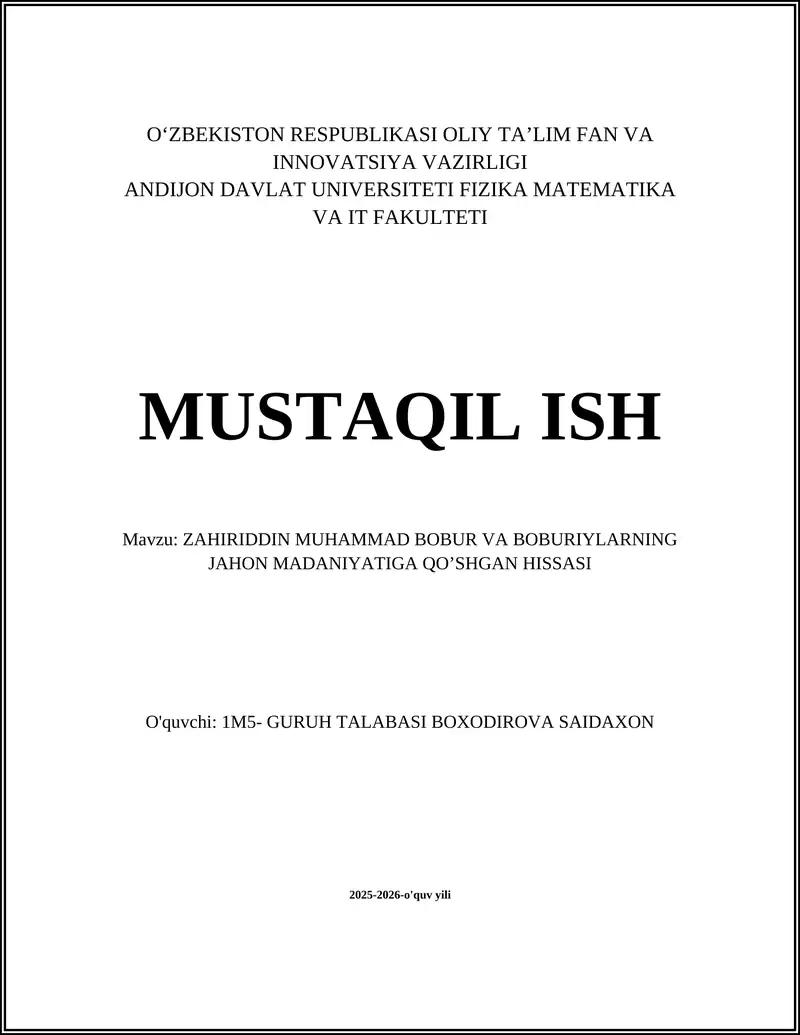 O‘ZBEKISTON RESPUBLIKASI OLIY TA’LIM FAN VA INNOVATSIYA VAZIRLIGI
ANDIJON DAVLAT UNIVERSITETI FIZIKA MATEMATIKA VA IT FAKULTETI

MUSTAQIL ISH

Mavzu: ZAHIRIDDIN MUHAMMAD BOBUR VA BOBURIYLARNING JAHON MADANIYATIGA QO’SHGAN HISSASI

O'quvchi: 1M5- GURUH TALABASI BOXODIROVA SAIDAXON

2025-2026-o'quv yili